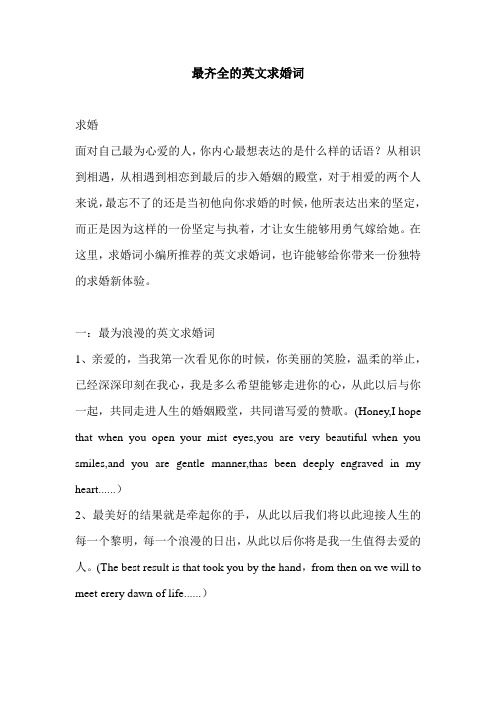 最齐全的英文求婚词

求婚

面对自己最为心爱的人，你内心最想表达的是什么样的话语？从相识到相遇，从相遇到相恋到最后的步入婚姻的殿堂，对于相爱的两个人来说，最忘不了的还是当初他向你求婚的时候，他所表达出来的坚定，而正是因为这样的一份坚定与执着，才让女生能够用勇气嫁给她。在这里，求婚词小编所推荐的英文求婚词，也许能够给你带来一份独特的求婚新体验。

一：最为浪漫的英文求婚词

1、亲爱的，当我第一次看见你的时候，你美丽的笑脸，温柔的举止，已经深深印刻在我心，我是多么希望能够走进你的心，从此以后与你一起，共同走进人生的婚姻殿堂，共同谱写爱的赞歌。(Honey,I hope that when you open your mist eyes,you are very beautiful when you smiles,and you are gentle manner,thas been deeply engraved in my heart......）

2、最美好的结果就是牵起你的手，从此以后我们将以此迎接人生的每一个黎明，每一个浪漫的日出，从此以后你将是我一生值得去爱的人。(The best result is that took you by the hand，from then on we will to meet erery dawn of life......）